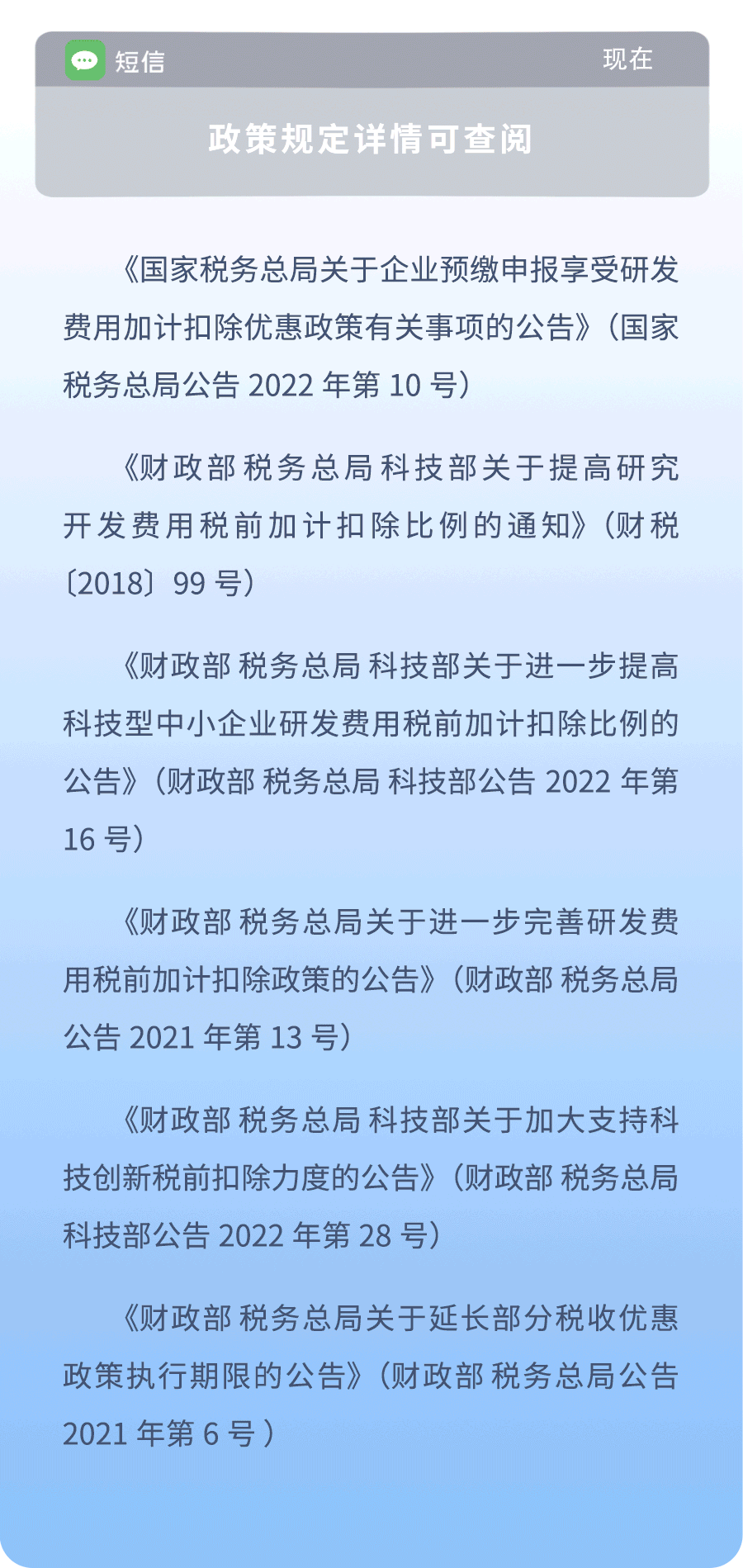 短信 现在

政策规定详情可查阅

《国家税务总局关于企业预缴申报享受研发费用加计扣除优惠政策有关事项的公告》（国家税务总局公告2022年第10号）

《财政部 税务总局 科技部关于提高研究开发费用税前加计扣除比例的通知》（财税〔2018〕99号）

《财政部 税务总局 科技部关于进一步提高科技型中小企业研发费用税前加计扣除比例的公告》（财政部 税务总局 科技部公告2022年第16号）

《财政部 税务总局关于进一步完善研发费用税前加计扣除政策的公告》（财政部 税务总局公告2021年第13号）

《财政部 税务总局 科技部关于加大支持科技创新税前扣除力度的公告》（财政部 税务总局 科技部公告2022年第28号）

《财政部 税务总局关于延长部分税收优惠政策执行期限的公告》（财政部 税务总局公告2021年第6号）